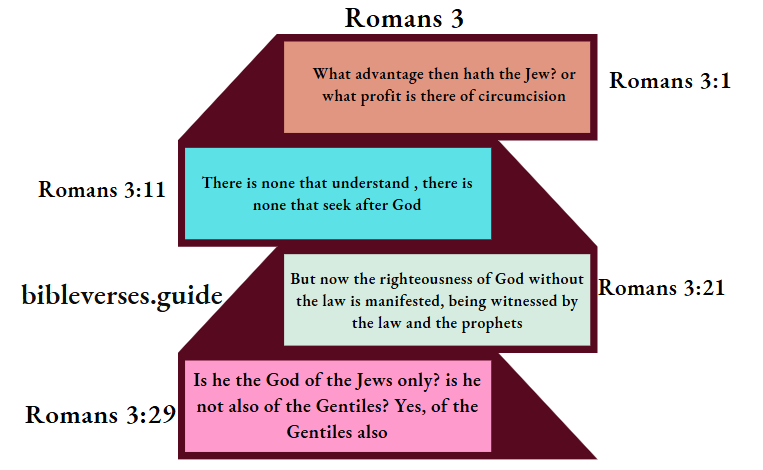 Romans 3

What advantage then hath the Jew? or what profit is there of circumcision

Romans 3:1

Romans 3:11

There is none that understand , there is none that seek after God

bibleverses.guide

But now the righteousness of God without the law is manifested, being witnessed by the law and the prophets

Romans 3:21

Romans 3:29

Is he the God of the Jews only? is he not also of the Gentiles? Yes, of the Gentiles also